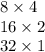 $8 \times 4$

$16 \times 2$

$32 \times 1$